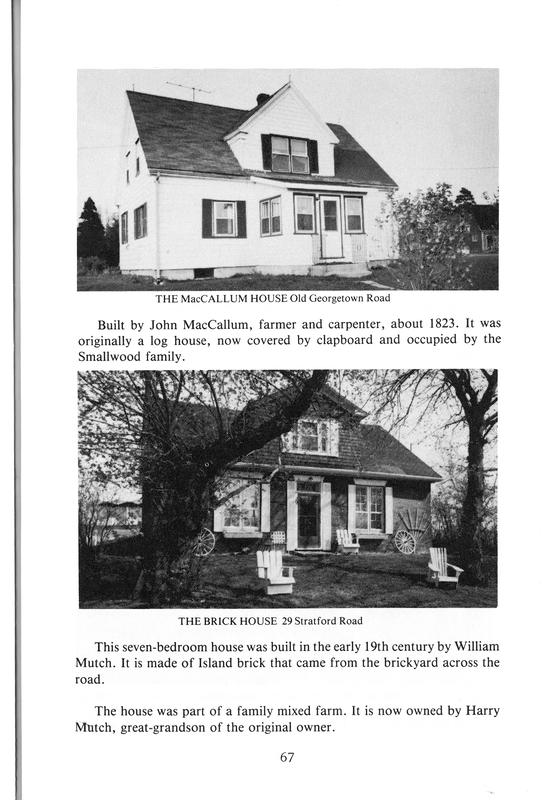 THE MacCALLUM HOUSE Old Georgetown Road

Built by John MacCallum, farmer and carpenter, about 1823. It was originally a log house, now covered by clapboard and occupied by the Smallwood family.

THE BRICK HOUSE 29 Stratford Road

This seven-bedroom house was built in the early 19th century by William Mutch. It is made of Island brick that came from the brickyard across the road.

The house was part of a family mixed farm. It is now owned by Harry Mutch, great-grandson of the original owner.

67